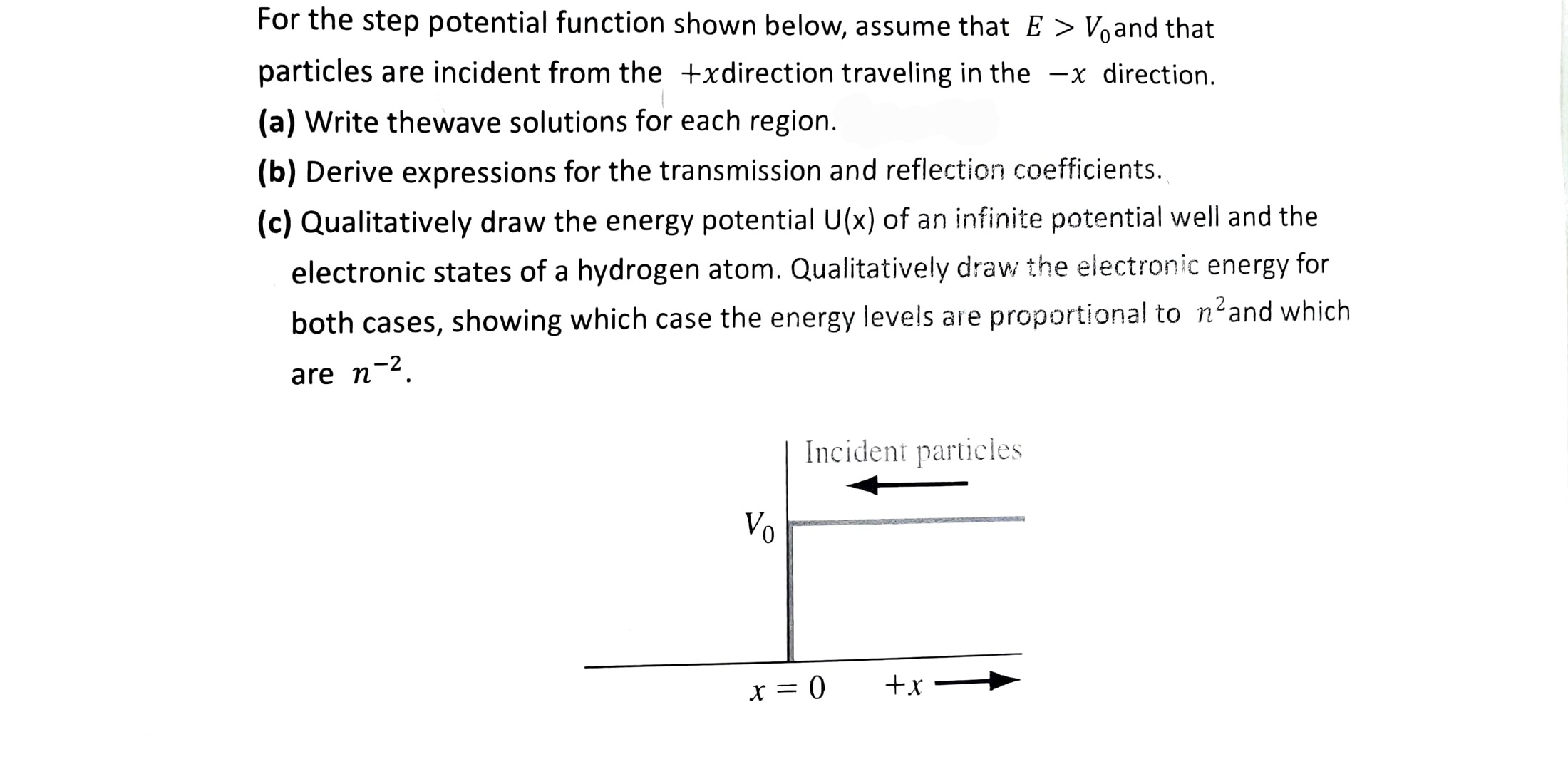 For the step potential function shown below, assume that $E > V_0$and that particles are incident from the $+x$direction traveling in the $-x$ direction.

(a) Write thewave solutions for each region.

(b) Derive expressions for the transmission and reflection coefficients.

(c) Qualitatively draw the energy potential U(x) of an infinite potential well and the electronic states of a hydrogen atom. Qualitatively draw the electronic energy for both cases, showing which case the energy levels are proportional to $n^2$and which are $n^{-2}$.

Incident particles

$V_0$

$x = 0$

$+x$